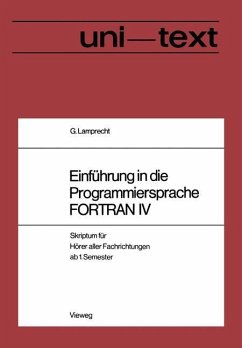 uni—text

G. Lamprecht

Einführung in die Programmiersprache FORTRAN IV

Skriptum für
Hörer aller Fachrichtungen
ab 1. Semester

Vieweg